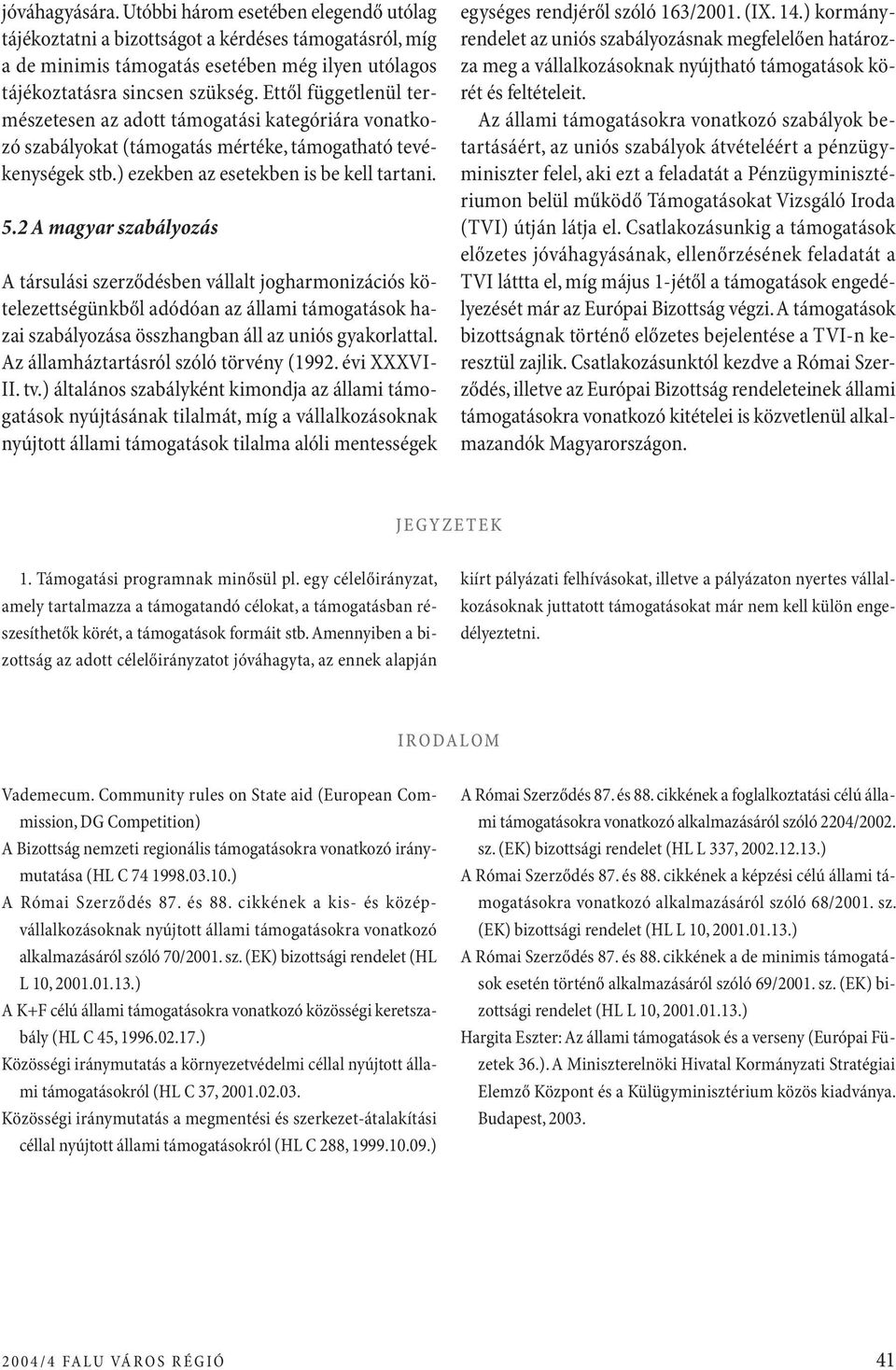 jóváhagyására. Utóbbi három esetében elegendő utólag tájékoztatni a bizottságot a kérdéses támogatásról, míg a de minimis támogatás esetében még ilyen utólagos tájékoztatásra sincsen szükség. Ettől függetlenül természetesen az adott támogatási kategóriára vonatkozó szabályokat (támogatás mértéke, támogatható tevékenységek stb.) ezekben az esetekben is be kell tartani.

5.2 A magyar szabályozás

A társulási szerződésben vállalt jogharmonizációs kötelezettségünkből adódóan az állami támogatások hazai szabályozása összhangban áll az uniós gyakorlattal. Az államháztartásról szóló törvény (1992. évi XXXVIII. tv.) általános szabályként kimondja az állami támogatások nyújtásának tilalmát, míg a vállalkozásoknak nyújtott állami támogatások tilalma alóli mentességek egységes rendjéről szóló 163/2001. (IX. 14.) kormányrendelet az uniós szabályozásnak megfelelően határozza meg a vállalkozásoknak nyújtható támogatások körét és feltételeit.

Az állami támogatásokra vonatkozó szabályok betartásáért, az uniós szabályok átvételéért a pénzügyminiszter felel, aki ezt a feladatát a Pénzügyminisztériumon belül működő Támogatásokat Vizsgáló Iroda (TVI) útján látja el. Csatlakozásunkig a támogatások előzetes jóváhagyásának, ellenőrzésének feladatát a TVI láttta el, míg május 1-jétől a támogatások engedélyezését már az Európai Bizottság végzi. A támogatások bizottságnak történő előzetes bejelentése a TVI-n keresztül zajlik. Csatlakozásunktól kezdve a Római Szerződés, illetve az Európai Bizottság rendeleteinek állami támogatásokra vonatkozó kitételei is közvetlenül alkalmazandók Magyarországon.

JEGYZETEK

1. Támogatási programnak minősül pl. egy célelőirányzat, amely tartalmazza a támogatandó célokat, a támogatásban részesíthetők körét, a támogatások formáit stb. Amennyiben a bizottság az adott célelőirányzatot jóváhagyta, az ennek alapján kiírt pályázati felhívásokat, illetve a pályázaton nyertes vállalkozásoknak juttatott támogatásokat már nem kell külön engedélyeztetni.

IRODALOM

Vademecum. Community rules on State aid (European Commission, DG Competition)
A Bizottság nemzeti regionális támogatásokra vonatkozó iránymutatása (HL C 74 1998.03.10.)
A Római Szerződés 87. és 88. cikkének a kis- és középvállalkozásoknak nyújtott állami támogatásokra vonatkozó alkalmazásáról szóló 70/2001. sz. (EK) bizottsági rendelet (HL L 10, 2001.01.13.)
A K+F célú állami támogatásokra vonatkozó közösségi keretszabály (HL C 45, 1996.02.17.)
Közösségi iránymutatás a környezetvédelmi céllal nyújtott állami támogatásokról (HL C 37, 2001.02.03.
Közösségi iránymutatás a megmentési és szerkezet-átalakítási céllal nyújtott állami támogatásokról (HL C 288, 1999.10.09.)
A Római Szerződés 87. és 88. cikkének a foglalkoztatási célú állami támogatásokra vonatkozó alkalmazásáról szóló 2204/2002. sz. (EK) bizottsági rendelet (HL L 337, 2002.12.13.)
A Római Szerződés 87. és 88. cikkének a képzési célú állami támogatásokra vonatkozó alkalmazásáról szóló 68/2001. sz. (EK) bizottsági rendelet (HL L 10, 2001.01.13.)
A Római Szerződés 87. és 88. cikkének a de minimis támogatások esetén történő alkalmazásáról szóló 69/2001. sz. (EK) bizottsági rendelet (HL L 10, 2001.01.13.)
Hargita Eszter: Az állami támogatások és a verseny (Európai Füzetek 36.). A Miniszterelnöki Hivatal Kormányzati Stratégiai Elemző Központ és a Külügyminisztérium közös kiadványa. Budapest, 2003.

2004/4 FALU VÁROS RÉGIÓ 41